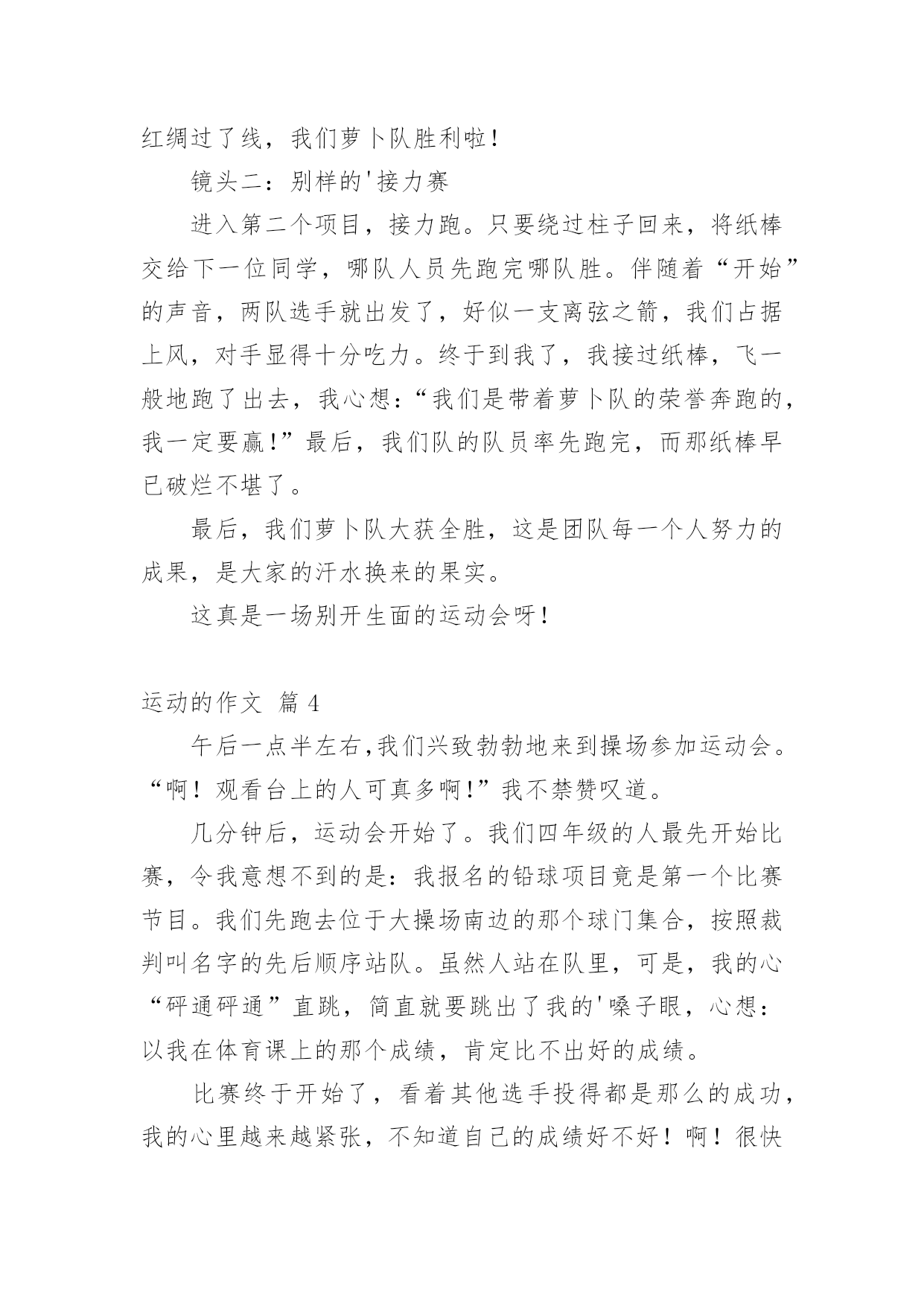 红绸过了线，我们萝卜队胜利啦！

镜头二：别样的'接力赛

进入第二个项目，接力跑。只要绕过柱子回来，将纸棒交给下一位同学，哪队人员先跑完哪队胜。伴随着“开始”的声音，两队选手就出发了，好似一支离弦之箭，我们占据上风，对手显得十分吃力。终于到我了，我接过纸棒，飞一般地跑了出去，我心想：“我们是带着萝卜队的荣誉奔跑的，我一定要赢！”最后，我们队的队员率先跑完，而那纸棒早已破烂不堪了。

最后，我们萝卜队大获全胜，这是团队每一个人努力的成果，是大家的汗水换来的果实。

这真是一场别开生面的运动会呀！

运动的作文 篇 4

午后一点半左右,我们兴致勃勃地来到操场参加运动会。“啊！观看台上的人可真多啊！”我不禁赞叹道。

几分钟后，运动会开始了。我们四年级的人最先开始比赛，令我意想不到的是：我报名的铅球项目竟是第一个比赛节目。我们先跑去位于大操场南边的那个球门集合，按照裁判叫名字的先后顺序站队。虽然人站在队里，可是，我的心“砰通砰通”直跳，简直就要跳出了我的'嗓子眼，心想：以我在体育课上的那个成绩，肯定比不出好的成绩。

比赛终于开始了，看着其他选手投得都是那么的成功，我的心里越来越紧张，不知道自己的成绩好不好！啊！很快